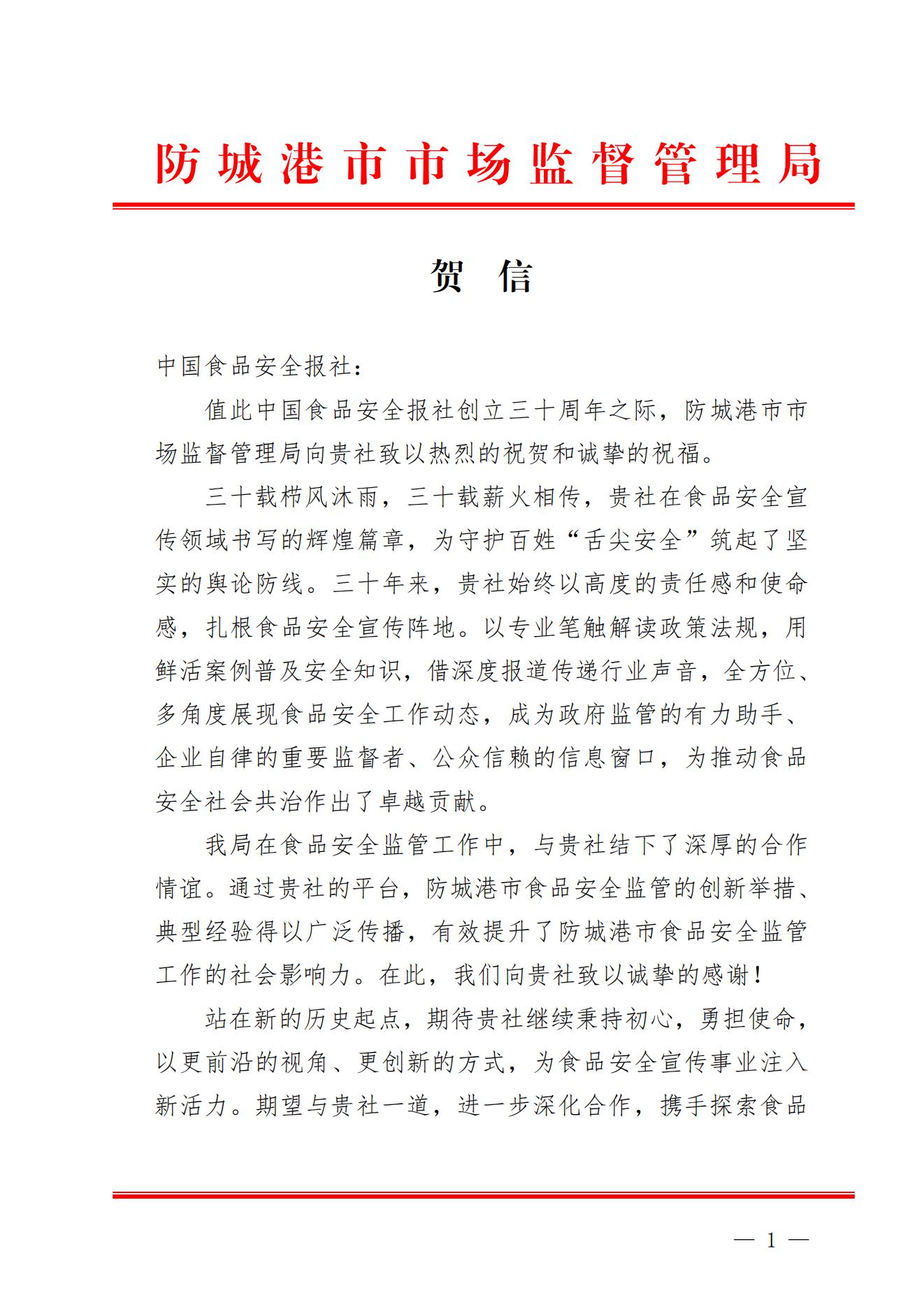 防城港市市场监督管理局

贺　信

中国食品安全报社：

值此中国食品安全报社创立三十周年之际，防城港市市场监督管理局向贵社致以热烈的祝贺和诚挚的祝福。

三十载栉风沐雨，三十载薪火相传，贵社在食品安全宣传领域书写的辉煌篇章，为守护百姓“舌尖安全”筑起了坚实的舆论防线。三十年来，贵社始终以高度的责任感和使命感，扎根食品安全宣传阵地。以专业笔触解读政策法规，用鲜活案例普及安全知识，借深度报道传递行业声音，全方位、多角度展现食品安全工作动态，成为政府监管的有力助手、企业自律的重要监督者、公众信赖的信息窗口，为推动食品安全社会共治作出了卓越贡献。

我局在食品安全监管工作中，与贵社结下了深厚的合作情谊。通过贵社的平台，防城港市食品安全监管的创新举措、典型经验得以广泛传播，有效提升了防城港市食品安全监管工作的社会影响力。在此，我们向贵社致以诚挚的感谢！

站在新的历史起点，期待贵社继续秉持初心，勇担使命，以更前沿的视角、更创新的方式，为食品安全宣传事业注入新活力。期望与贵社一道，进一步深化合作，携手探索食品

— 1 —